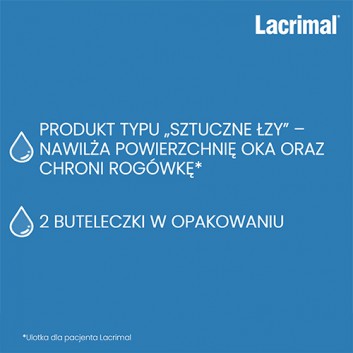 Lacrimal®

PRODUKT TYPU „SZTUCZNE ŁZY” – NAWILŻA POWIERZCHNIĘ OKA ORAZ CHRONI ROGÓWKĘ*

2 BUTELECZKI W OPAKOWANIU

*Ulotka dla pacjenta Lacrimal